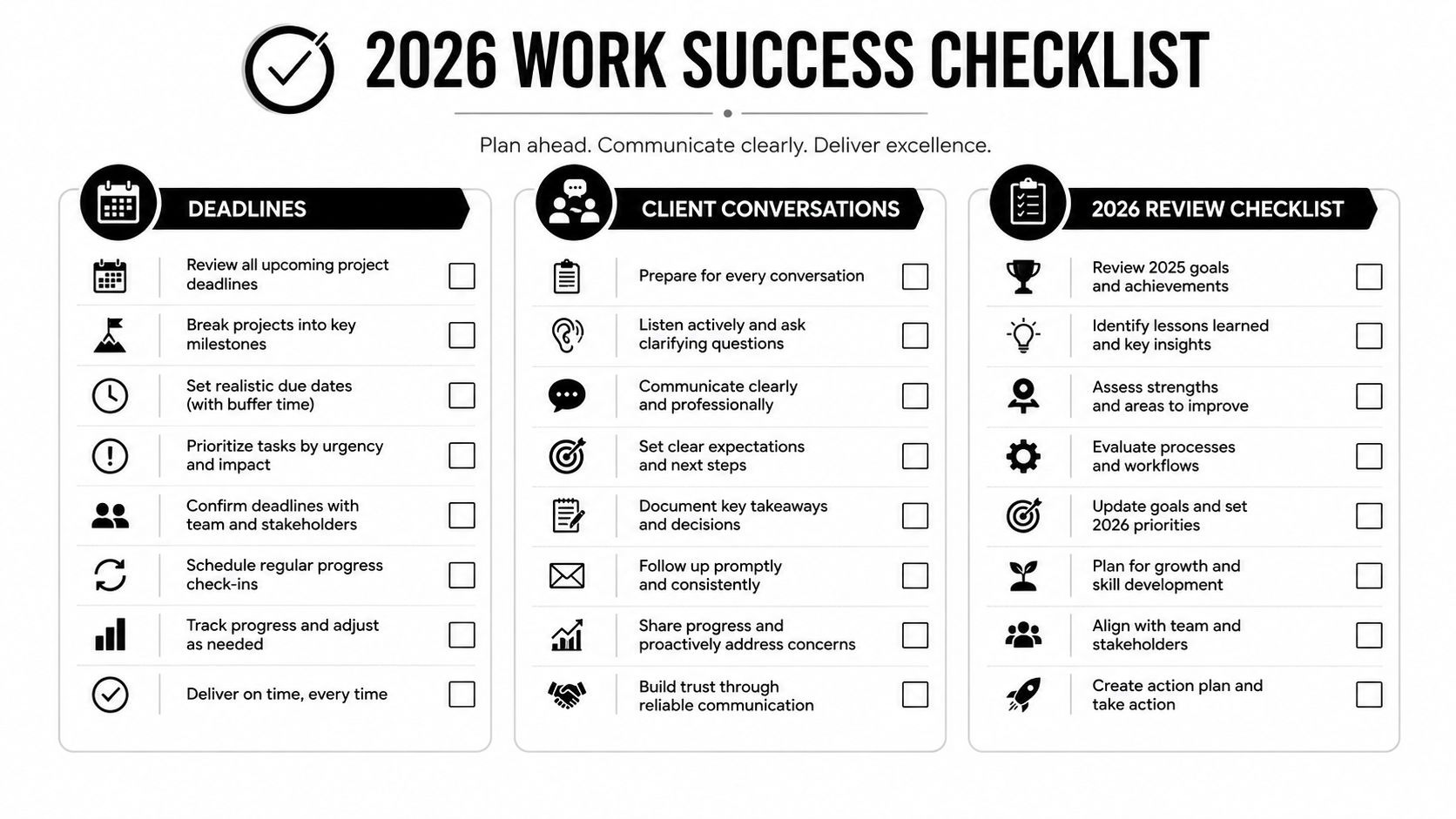 2026 WORK SUCCESS CHECKLIST

Plan ahead. Communicate clearly. Deliver excellence.

DEADLINES

Review all upcoming project deadlines

Break projects into key milestones

Set realistic due dates (with buffer time)

Prioritize tasks by urgency and impact

Confirm deadlines with team and stakeholders

Schedule regular progress check-ins

Track progress and adjust as needed

Deliver on time, every time

CLIENT CONVERSATIONS

Prepare for every conversation

Listen actively and ask clarifying questions

Communicate clearly and professionally

Set clear expectations and next steps

Document key takeaways and decisions

Follow up promptly and consistently

Share progress and proactively address concerns

Build trust through reliable communication

2026 REVIEW CHECKLIST

Review 2025 goals and achievements

Identify lessons learned and key insights

Assess strengths and areas to improve

Evaluate processes and workflows

Update goals and set 2026 priorities

Plan for growth and skill development

Align with team and stakeholders

Create action plan and take action